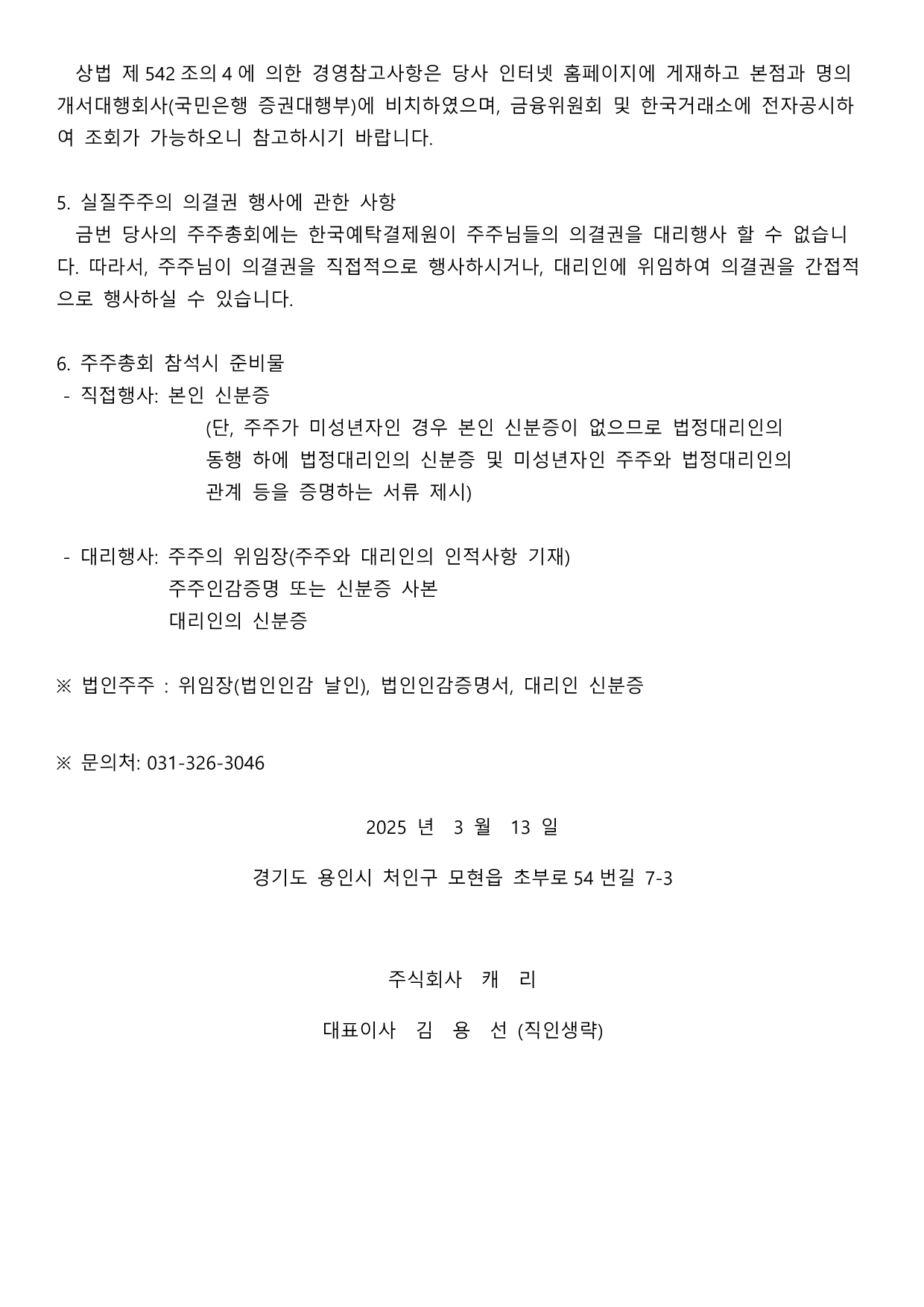 상법 제 542 조의 4 에 의한 경영참고사항은 당사 인터넷 홈페이지에 게재하고 본점과 명의개서대행회사(국민은행 증권대행부)에 비치하였으며, 금융위원회 및 한국거래소에 전자공시하여 조회가 가능하오니 참고하시기 바랍니다.

5. 실질주주의 의결권 행사에 관한 사항
금번 당사의 주주총회에는 한국예탁결제원이 주주님들의 의결권을 대리행사 할 수 없습니다. 따라서, 주주님이 의결권을 직접적으로 행사하시거나, 대리인에 위임하여 의결권을 간접적으로 행사하실 수 있습니다.

6. 주주총회 참석시 준비물
- 직접행사: 본인 신분증
(단, 주주가 미성년자인 경우 본인 신분증이 없으므로 법정대리인의 동행 하에 법정대리인의 신분증 및 미성년자인 주주와 법정대리인의 관계 등을 증명하는 서류 제시)

- 대리행사: 주주의 위임장(주주와 대리인의 인적사항 기재)
주주인감증명 또는 신분증 사본
대리인의 신분증

※ 법인주주 : 위임장(법인인감 날인), 법인인감증명서, 대리인 신분증

※ 문의처: 031-326-3046

2025 년 3 월 13 일

경기도 용인시 처인구 모현읍 초부로 54 번길 7-3

주식회사 캐 리

대표이사 김 용 선 (직인생략)